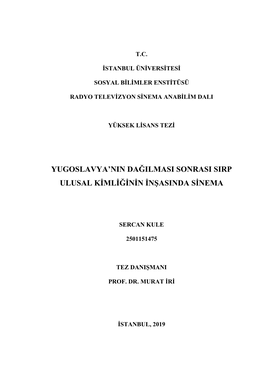 T.C.

İSTANBUL ÜNİVERSİTESİ

SOSYAL BİLİMLER ENSTİTÜSÜ

RADYO TELEVİZYON SİNEMA ANABİLİM DALI

YÜKSEK LİSANS TEZİ

YUGOSLAVYA'NIN DAĞILMASI SONRASI SIRP ULUSAL KİMLİĞİNİN İNŞASINDA SİNEMA

SERCAN KULE

2501151475

TEZ DANIŞMANI

PROF. DR. MURAT İRİ

İSTANBUL, 2019